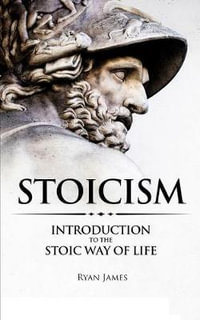 STOICISM

INTRODUCTION
TO THE
STOIC WAY OF LIFE

RYAN JAMES